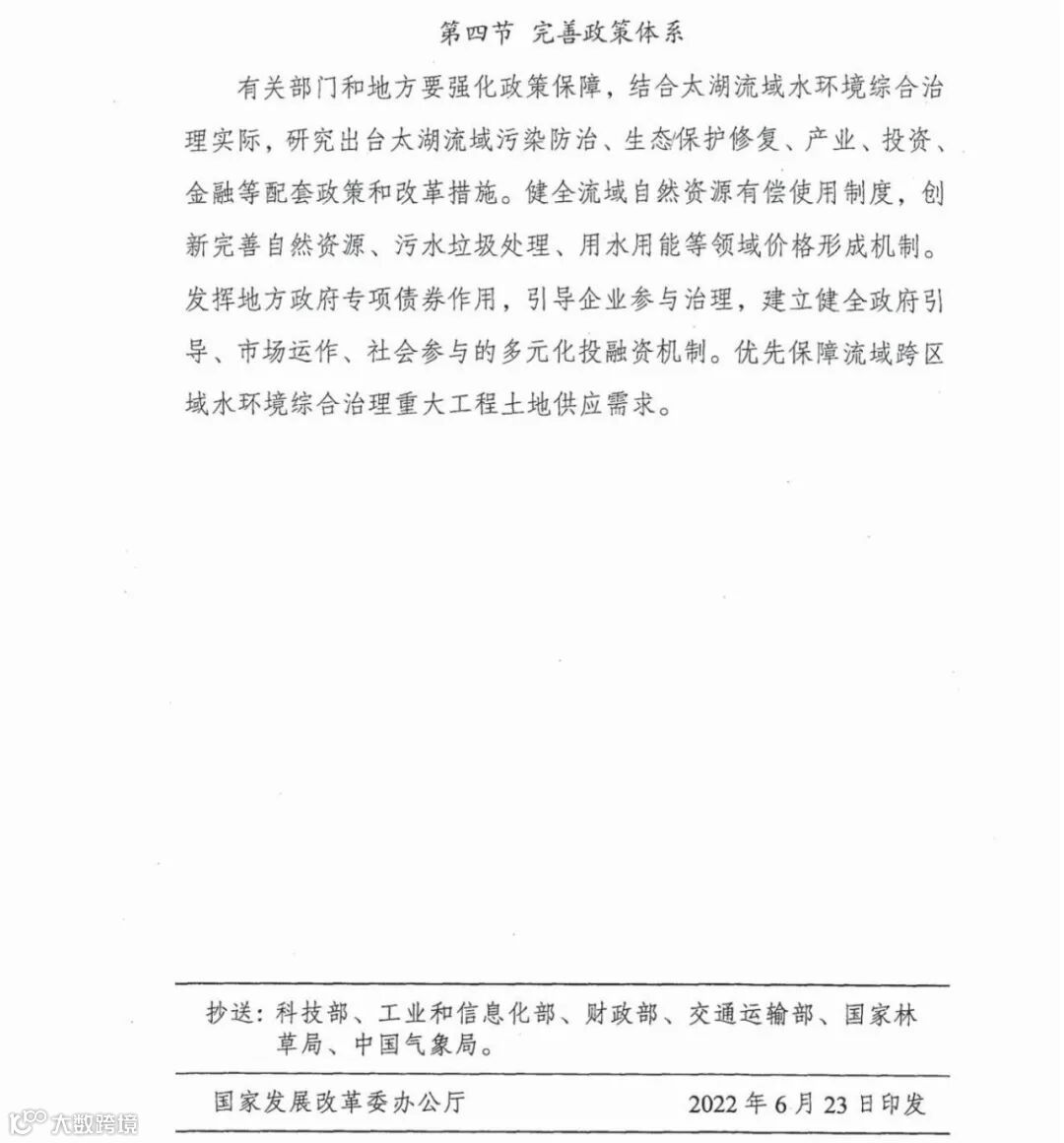 第四节 完善政策体系

有关部门和地方要强化政策保障，结合太湖流域水环境综合治理实际，研究出台太湖流域污染防治、生态保护修复、产业、投资、金融等配套政策和改革措施。健全流域自然资源有偿使用制度，创新完善自然资源、污水垃圾处理、用水用能等领域价格形成机制。发挥地方政府专项债券作用，引导企业参与治理，建立健全政府引导、市场运作、社会参与的多元化投融资机制。优先保障流域跨区域水环境综合治理重大工程土地供应需求。

抄送：科技部、工业和信息化部、财政部、交通运输部、国家林草局、中国气象局。

国家发展改革委办公厅 2022年6月23日印发

大数跨境